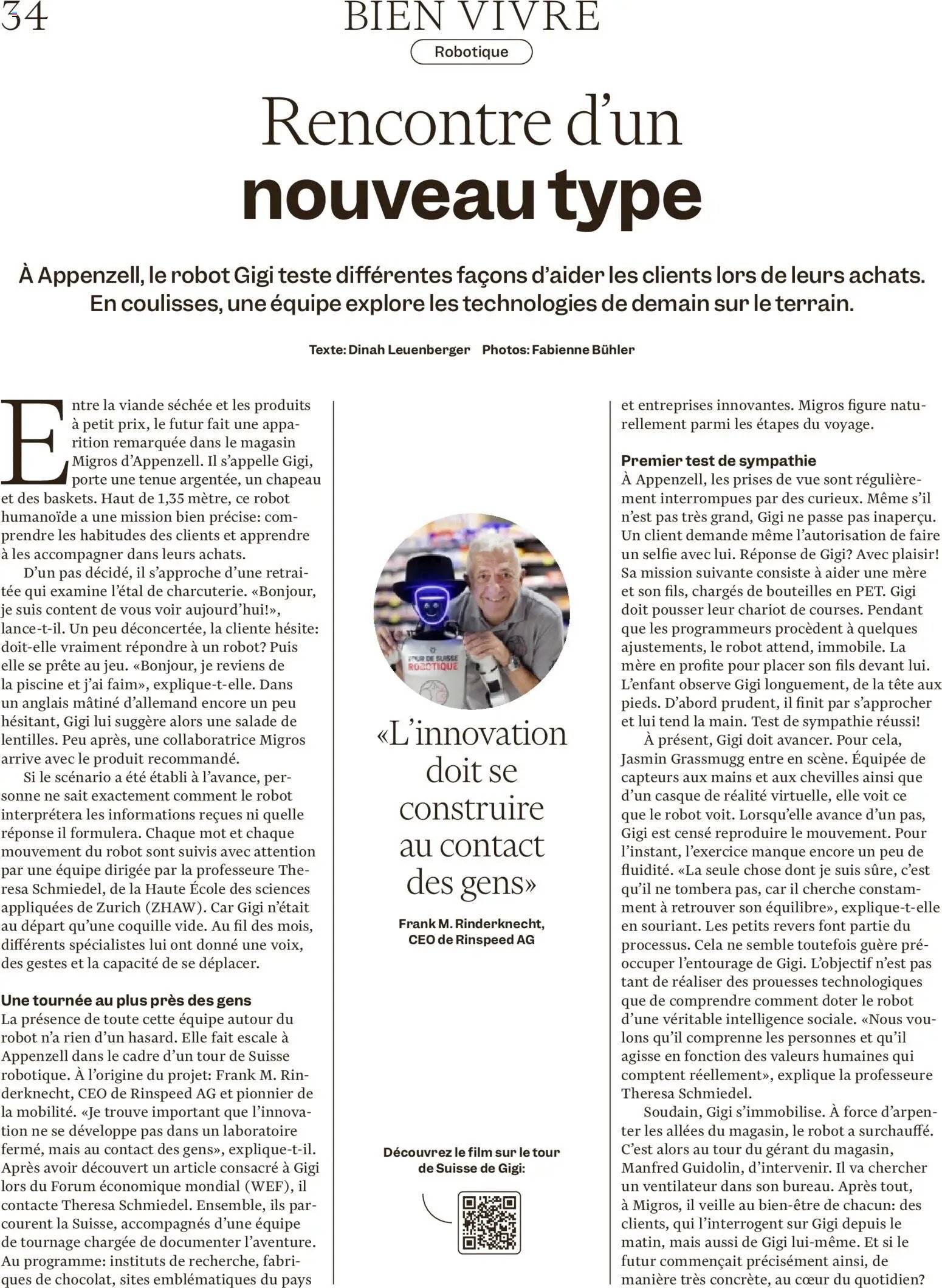 34 BIEN VIVRE

Robotique

Rencontre d'un nouveau type

À Appenzell, le robot Gigi teste différentes façons d'aider les clients lors de leurs achats. En coulisses, une équipe explore les technologies de demain sur le terrain.

Texte: Dinah Leuenberger Photos: Fabienne Bühler

Entre la viande séchée et les produits à petit prix, le futur fait une apparition remarquée dans le magasin Migros d'Appenzell. Il s'appelle Gigi, porte une tenue argentée, un chapeau et des baskets. Haut de 1,35 mètre, ce robot humanoïde a une mission bien précise: comprendre les habitudes des clients et apprendre à les accompagner dans leurs achats.

D'un pas décidé, il s'approche d'une retraitée qui examine l'étal de charcuterie. «Bonjour, je suis content de vous voir aujourd'hui!», lance-t-il. Un peu déconcertée, la cliente hésite: doit-elle vraiment répondre à un robot? Puis elle se prête au jeu. «Bonjour, je reviens de la piscine et j'ai faim», explique-t-elle. Dans un anglais mâtiné d'allemand encore un peu hésitant, Gigi lui suggère alors une salade de lentilles. Peu après, une collaboratrice Migros arrive avec le produit recommandé.

Si le scénario a été établi à l'avance, personne ne sait exactement comment le robot interprétera les informations reçues ni quelle réponse il formulera. Chaque mot et chaque mouvement du robot sont suivis avec attention par une équipe dirigée par la professeure Theresa Schmiedel, de la Haute École des sciences appliquées de Zurich (ZHAW). Car Gigi n'était au départ qu'une coquille vide. Au fil des mois, différents spécialistes lui ont donné une voix, des gestes et la capacité de se déplacer.

Une tournée au plus près des gens
La présence de toute cette équipe autour du robot n'a rien d'un hasard. Elle fait escale à Appenzell dans le cadre d'un tour de Suisse robotique. À l'origine du projet: Frank M. Rinderknecht, CEO de Rinspeed AG et pionnier de la mobilité. «Je trouve important que l'innovation ne se développe pas dans un laboratoire fermé, mais au contact des gens», explique-t-il. Après avoir découvert un article consacré à Gigi lors du Forum économique mondial (WEF), il contacte Theresa Schmiedel. Ensemble, ils parcourent la Suisse, accompagnés d'une équipe de tournage chargée de documenter l'aventure. Au programme: instituts de recherche, fabriques de chocolat, sites emblématiques du pays

TOUR DE SUISSE ROBOTIQUE

«L'innovation doit se construire au contact des gens»

Frank M. Rinderknecht, CEO de Rinspeed AG

Découvrez le film sur le tour de Suisse de Gigi:

et entreprises innovantes. Migros figure naturellement parmi les étapes du voyage.

Premier test de sympathie
À Appenzell, les prises de vue sont régulièrement interrompues par des curieux. Même s'il n'est pas très grand, Gigi ne passe pas inaperçu. Un client demande même l'autorisation de faire un selfie avec lui. Réponse de Gigi? Avec plaisir! Sa mission suivante consiste à aider une mère et son fils, chargés de bouteilles en PET. Gigi doit pousser leur chariot de courses. Pendant que les programmeurs procèdent à quelques ajustements, le robot attend, immobile. La mère en profite pour placer son fils devant lui. L'enfant observe Gigi longuement, de la tête aux pieds. D'abord prudent, il finit par s'approcher et lui tend la main. Test de sympathie réussi!

À présent, Gigi doit avancer. Pour cela, Jasmin Grassmugg entre en scène. Équipée de capteurs aux mains et aux chevilles ainsi que d'un casque de réalité virtuelle, elle voit ce que le robot voit. Lorsqu'elle avance d'un pas, Gigi est censé reproduire le mouvement. Pour l'instant, l'exercice manque encore un peu de fluidité. «La seule chose dont je suis sûre, c'est qu'il ne tombera pas, car il cherche constamment à retrouver son équilibre», explique-t-elle en souriant. Les petits revers font partie du processus. Cela ne semble toutefois guère préoccuper l'entourage de Gigi. L'objectif n'est pas tant de réaliser des prouesses technologiques que de comprendre comment doter le robot d'une véritable intelligence sociale. «Nous voulons qu'il comprenne les personnes et qu'il agisse en fonction des valeurs humaines qui comptent réellement», explique la professeure Theresa Schmiedel.

Soudain, Gigi s'immobilise. À force d'arpenter les allées du magasin, le robot a surchauffé. C'est alors au tour du gérant du magasin, Manfred Guidolin, d'intervenir. Il va chercher un ventilateur dans son bureau. Après tout, à Migros, il veille au bien-être de chacun: des clients, qui l'interrogent sur Gigi depuis le matin, mais aussi de Gigi lui-même. Et si le futur commençait précisément ainsi, de manière très concrète, au cœur du quotidien?